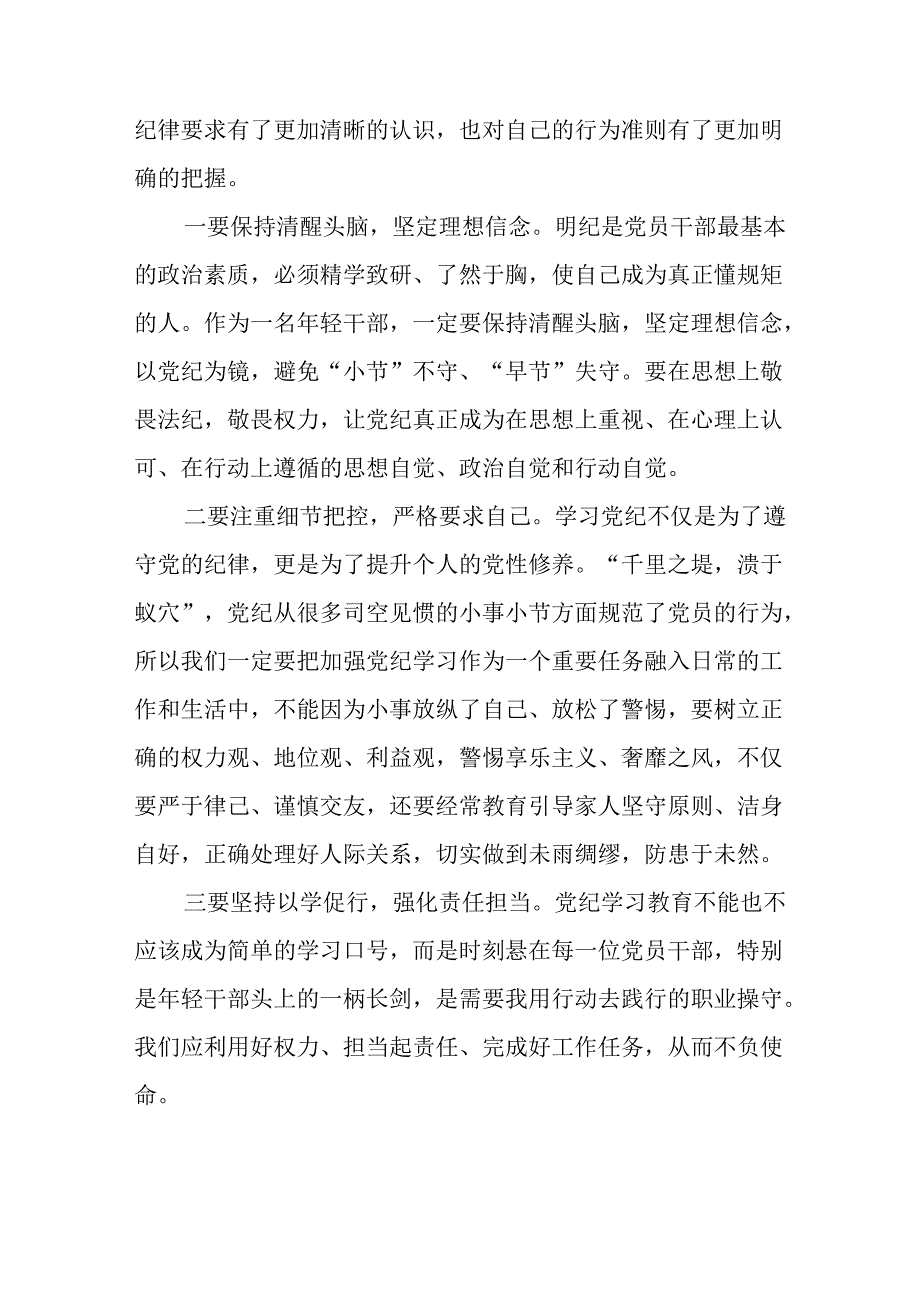 纪律要求有了更加清晰的认识，也对自己的行为准则有了更加明确的把握。

一要保持清醒头脑，坚定理想信念。明纪是党员干部最基本的政治素质，必须精学致研、了然于胸，使自己成为真正懂规矩的人。作为一名年轻干部，一定要保持清醒头脑，坚定理想信念，以党纪为镜，避免“小节”不守、“早节”失守。要在思想上敬畏法纪，敬畏权力，让党纪真正成为在思想上重视、在心理上认可、在行动上遵循的思想自觉、政治自觉和行动自觉。

二要注重细节把控，严格要求自己。学习党纪不仅是为了遵守党的纪律，更是为了提升个人的党性修养。“千里之堤，溃于蚁穴”，党纪从很多司空见惯的小事小节方面规范了党员的行为，所以我们一定要把加强党纪学习作为一个重要任务融入日常的工作和生活中，不能因为小事放纵了自己、放松了警惕，要树立正确的权力观、地位观、利益观，警惕享乐主义、奢靡之风，不仅要严于律己、谨慎交友，还要经常教育引导家人坚守原则、洁身自好，正确处理好人际关系，切实做到未雨绸缪，防患于未然。

三要坚持以学促行，强化责任担当。党纪学习教育不能也不应该成为简单的学习口号，而是时刻悬在每一位党员干部，特别是年轻干部头上的一柄长剑，是需要我用行动去践行的职业操守。我们应利用好权力、担当起责任、完成好工作任务，从而不负使命。